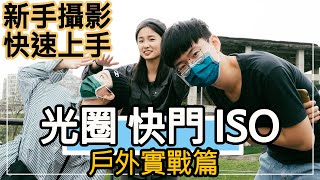 新手攝影
快速上手

光圈 快門 ISO
戶外實戰篇